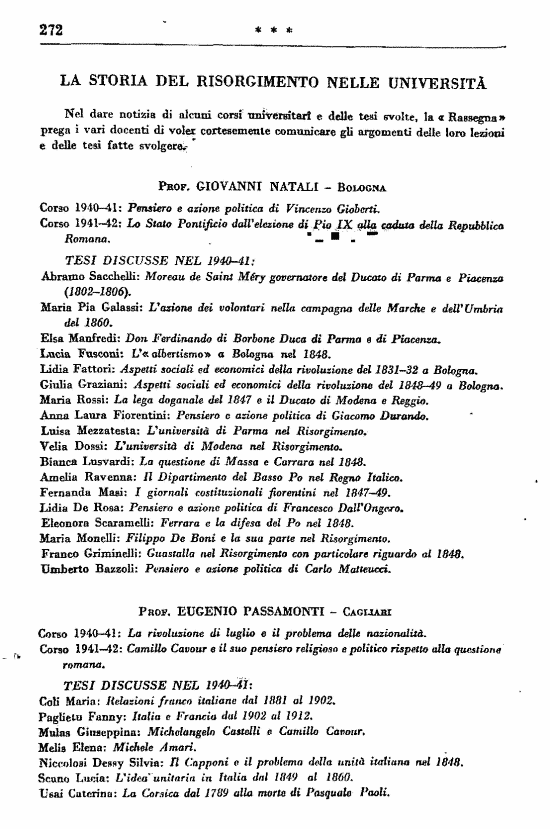 272 * * *

LA STORIA DEL RISORGIMENTO NELLE UNIVERSITÀ

Nel dare notizia di alcuni corsi universitari e delle tesi svolte, la « Rassegna » prega i vari docenti di voler cortesemente comunicare gli argomenti delle loro lezioni e delle tesi fatte svolgere.

PROF. GIOVANNI NATALI – BOLOGNA

Corso 1940–41: Pensiero e azione politica di Vincenzo Gioberti.
Corso 1941–42: Lo Stato Pontificio dall'elezione di Pio IX alla caduta della Repubblica Romana.

TESI DISCUSSE NEL 1940–41:
Abramo Sacchelli: Moreau de Saint Méry governatore del Ducato di Parma e Piacenza (1802–1806).
Maria Pia Galassi: L'azione dei volontari nella campagna delle Marche e dell'Umbria del 1860.
Elsa Manfredi: Don Ferdinando di Borbone Duca di Parma e di Piacenza.
Lucia Fusconi: L'« albertismo » a Bologna nel 1848.
Lidia Fattori: Aspetti sociali ed economici della rivoluzione del 1831–32 a Bologna.
Giulia Graziani: Aspetti sociali ed economici della rivoluzione del 1848–49 a Bologna.
Maria Rossi: La lega doganale del 1847 e il Ducato di Modena e Reggio.
Anna Laura Fiorentini: Pensiero e azione politica di Giacomo Durando.
Luisa Mezzatesta: L'università di Parma nel Risorgimento.
Velia Dossi: L'università di Modena nel Risorgimento.
Bianca Lusvardi: La questione di Massa e Carrara nel 1848.
Amelia Ravenna: Il Dipartimento del Basso Po nel Regno Italico.
Fernanda Masi: I giornali costituzionali fiorentini nel 1847–49.
Lidia De Rosa: Pensiero e azione politica di Francesco Dall'Ongaro.
Eleonora Scaramelli: Ferrara e la difesa del Po nel 1848.
Maria Monelli: Filippo De Boni e la sua parte nel Risorgimento.
Franco Griminelli: Guastalla nel Risorgimento con particolare riguardo al 1848.
Umberto Bazzoli: Pensiero e azione politica di Carlo Matteucci.

PROF. EUGENIO PASSAMONTI – CAGLIARI

Corso 1940–41: La rivoluzione di luglio e il problema delle nazionalità.
Corso 1941–42: Camillo Cavour e il suo pensiero religioso e politico rispetto alla questione romana.

TESI DISCUSSE NEL 1940–41:
Coli Maria: Relazioni franco italiane dal 1881 al 1902.
Paglietu Fanny: Italia e Francia dal 1902 al 1912.
Mulas Giuseppina: Michelangelo Castelli e Camillo Cavour.
Melis Elena: Michele Amari.
Niccolosi Dessy Silvia: Il Capponi e il problema della unità italiana nel 1848.
Scano Lucia: L'idea unitaria in Italia dal 1849 al 1860.
Usai Caterina: La Corsica dal 1789 alla morte di Pasquale Paoli.